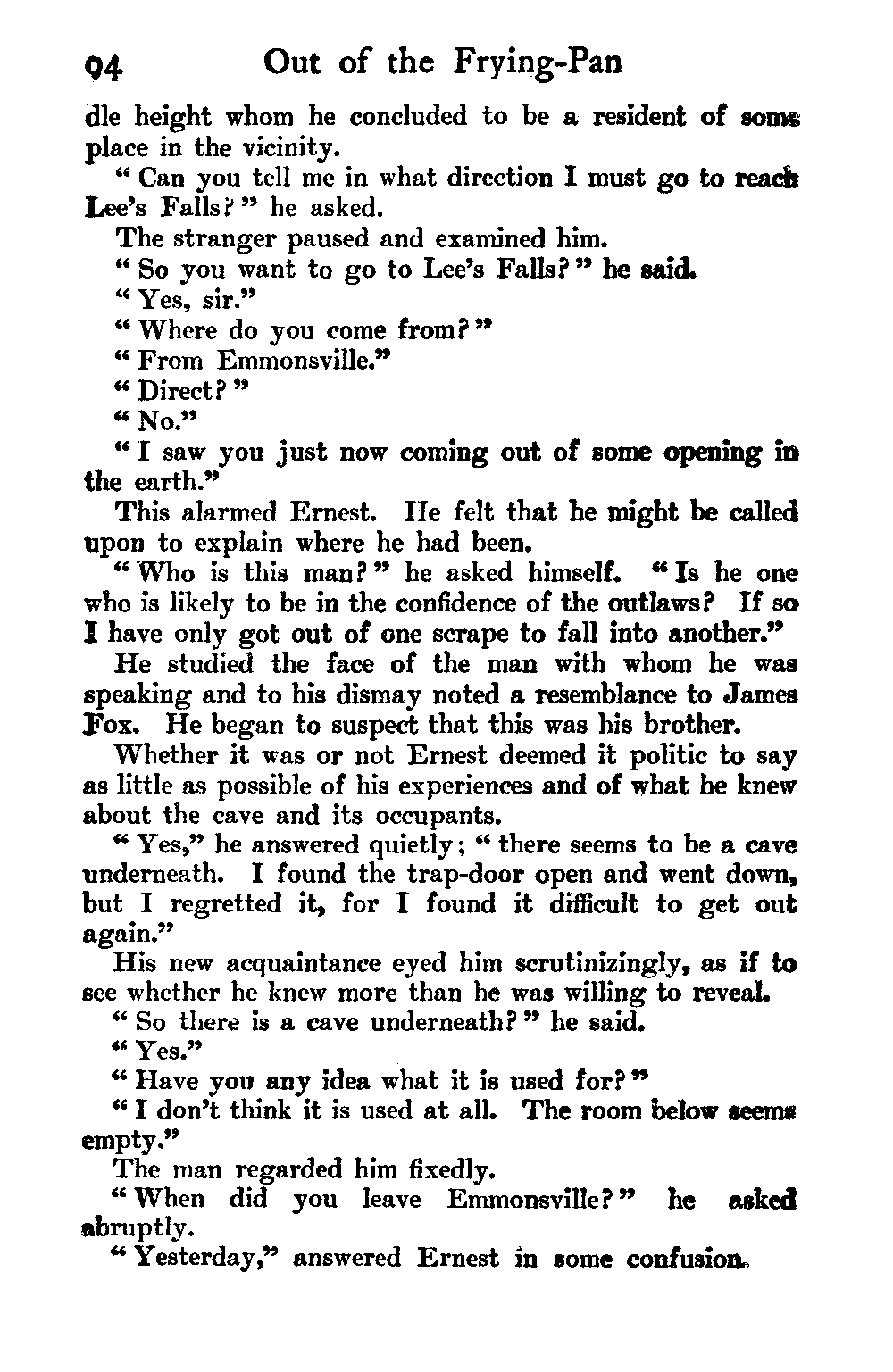 94 Out of the Frying-Pan

dle height whom he concluded to be a resident of some place in the vicinity.

"Can you tell me in what direction I must go to reach Lee's Falls?" he asked.

The stranger paused and examined him.

"So you want to go to Lee's Falls?" he said.

"Yes, sir."

"Where do you come from?"

"From Emmonsville."

"Direct?"

"No."

"I saw you just now coming out of some opening in the earth."

This alarmed Ernest. He felt that he might be called upon to explain where he had been.

"Who is this man?" he asked himself. "Is he one who is likely to be in the confidence of the outlaws? If so I have only got out of one scrape to fall into another."

He studied the face of the man with whom he was speaking and to his dismay noted a resemblance to James Fox. He began to suspect that this was his brother.

Whether it was or not Ernest deemed it politic to say as little as possible of his experiences and of what he knew about the cave and its occupants.

"Yes," he answered quietly; "there seems to be a cave underneath. I found the trap-door open and went down, but I regretted it, for I found it difficult to get out again."

His new acquaintance eyed him scrutinizingly, as if to see whether he knew more than he was willing to reveal.

"So there is a cave underneath?" he said.

"Yes."

"Have you any idea what it is used for?"

"I don't think it is used at all. The room below seems empty."

The man regarded him fixedly.

"When did you leave Emmonsville?" he asked abruptly.

"Yesterday," answered Ernest in some confusion.